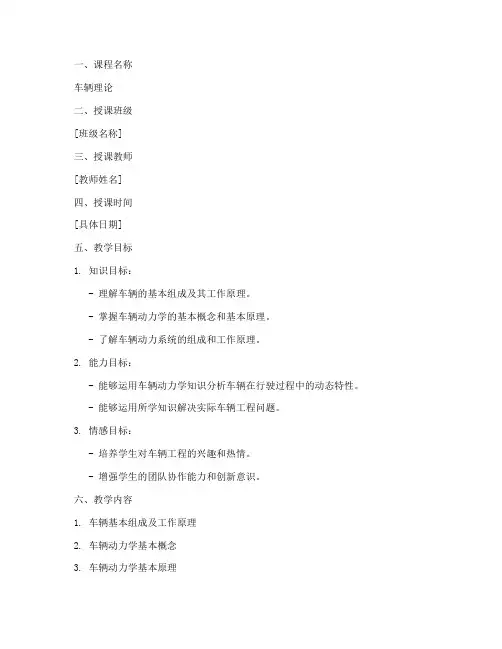 一、课程名称

车辆理论

二、授课班级

[班级名称]

三、授课教师

[教师姓名]

四、授课时间

[具体日期]

五、教学目标

1. 知识目标：

- 理解车辆的基本组成及其工作原理。

- 掌握车辆动力学的基本概念和基本原理。

- 了解车辆动力系统的组成和工作原理。

2. 能力目标：

- 能够运用车辆动力学知识分析车辆在行驶过程中的动态特性。

- 能够运用所学知识解决实际车辆工程问题。

3. 情感目标：

- 培养学生对车辆工程的兴趣和热情。

- 增强学生的团队协作能力和创新意识。

六、教学内容

1. 车辆基本组成及工作原理

2. 车辆动力学基本概念

3. 车辆动力学基本原理